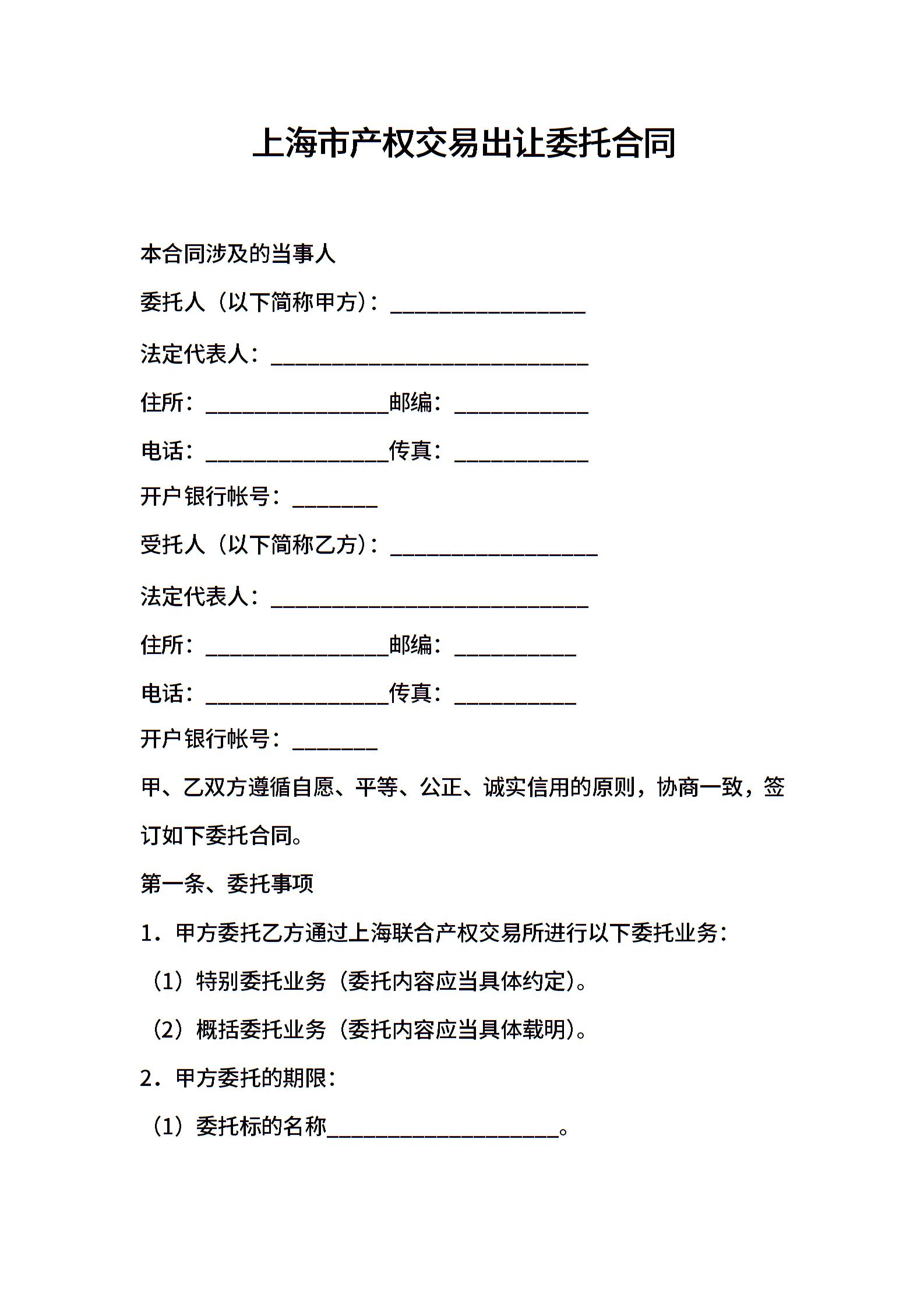 上海市产权交易出让委托合同

本合同涉及的当事人

委托人（以下简称甲方）：________________

法定代表人：__________________________

住所：_______________邮编：___________

电话：_______________传真：___________

开户银行帐号：_______

受托人（以下简称乙方）：_________________

法定代表人：__________________________

住所：_______________邮编：__________

电话：_______________传真：__________

开户银行帐号：_______

甲、乙双方遵循自愿、平等、公正、诚实信用的原则，协商一致，签订如下委托合同。

第一条、委托事项

1．甲方委托乙方通过上海联合产权交易所进行以下委托业务：

（1）特别委托业务（委托内容应当具体约定）。

（2）概括委托业务（委托内容应当具体载明）。

2．甲方委托的期限：

（1）委托标的名称___________________。